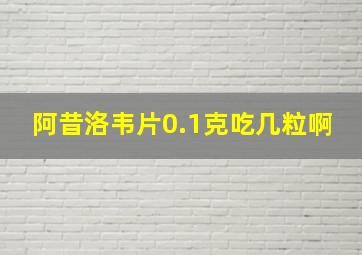 阿昔洛韦片0.1克吃几粒啊